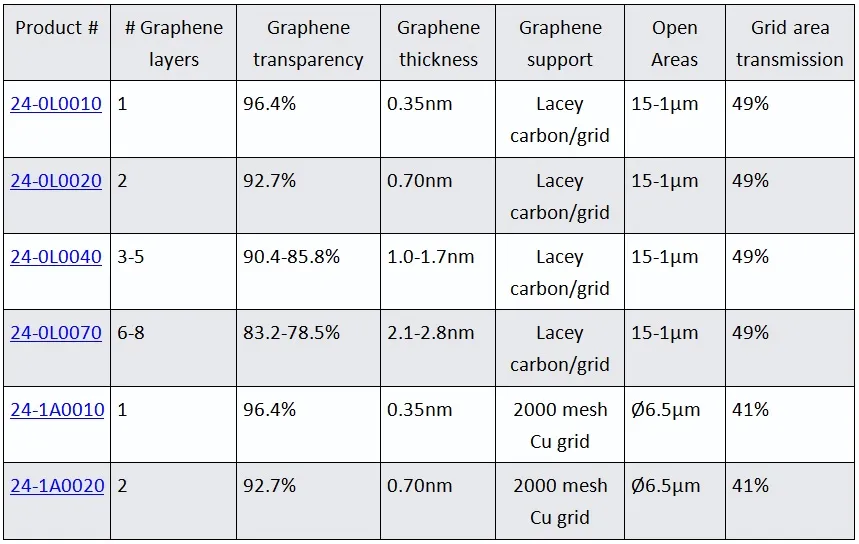 | Product # | # Graphene layers | Graphene transparency | Graphene thickness | Graphene support | Open Areas | Grid area transmission |
|---|---|---|---|---|---|---|
| 24-0L0010 | 1 | 96.4% | 0.35nm | Lacey carbon/grid | 15-1µm | 49% |
| 24-0L0020 | 2 | 92.7% | 0.70nm | Lacey carbon/grid | 15-1µm | 49% |
| 24-0L0040 | 3-5 | 90.4-85.8% | 1.0-1.7nm | Lacey carbon/grid | 15-1µm | 49% |
| 24-0L0070 | 6-8 | 83.2-78.5% | 2.1-2.8nm | Lacey carbon/grid | 15-1µm | 49% |
| 24-1A0010 | 1 | 96.4% | 0.35nm | 2000 mesh Cu grid | Ø6.5µm | 41% |
| 24-1A0020 | 2 | 92.7% | 0.70nm | 2000 mesh Cu grid | Ø6.5µm | 41% |